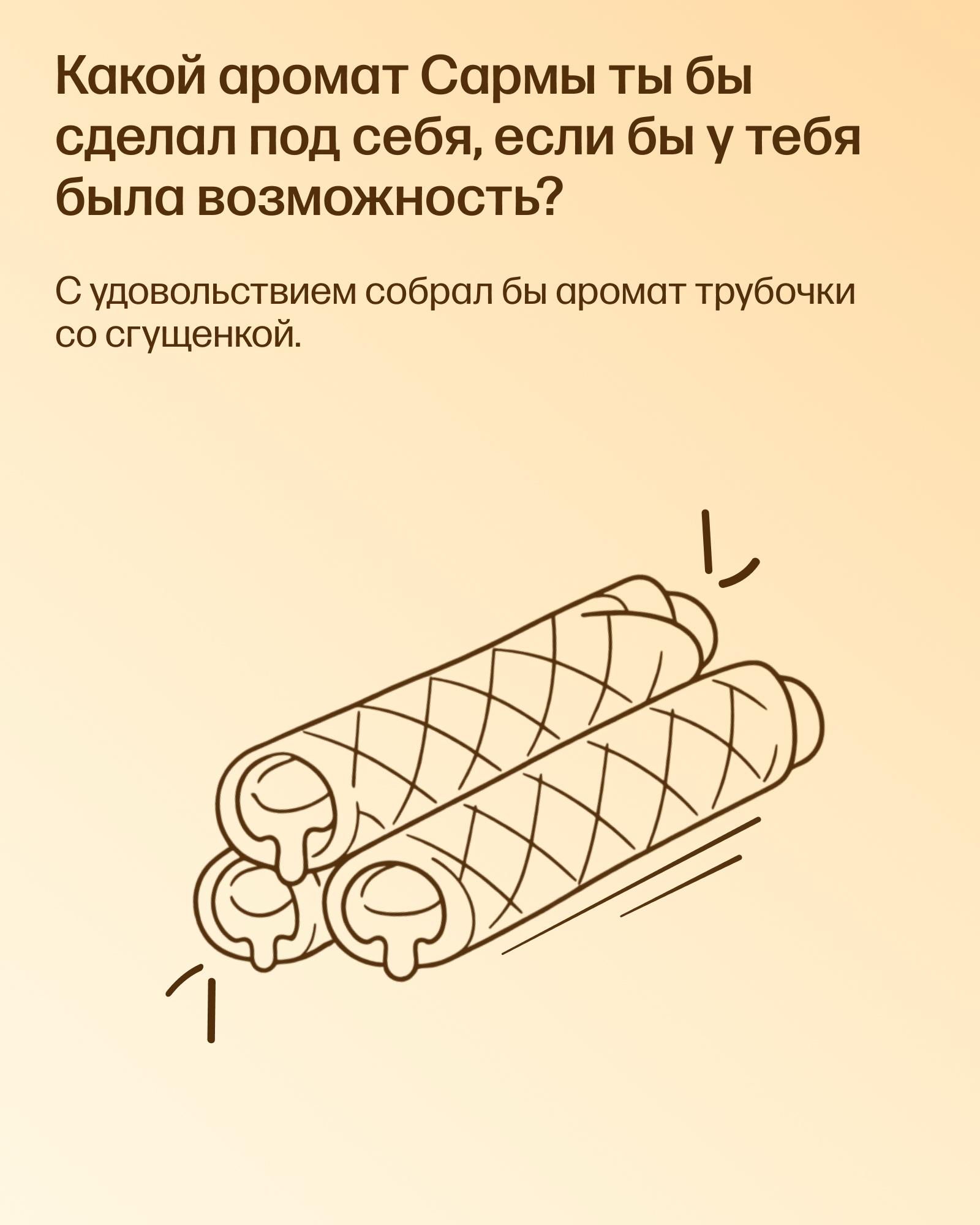 Какой аромат Сармы ты бы сделал под себя, если бы у тебя была возможность?

С удовольствием собрал бы аромат трубочки со сгущенкой.